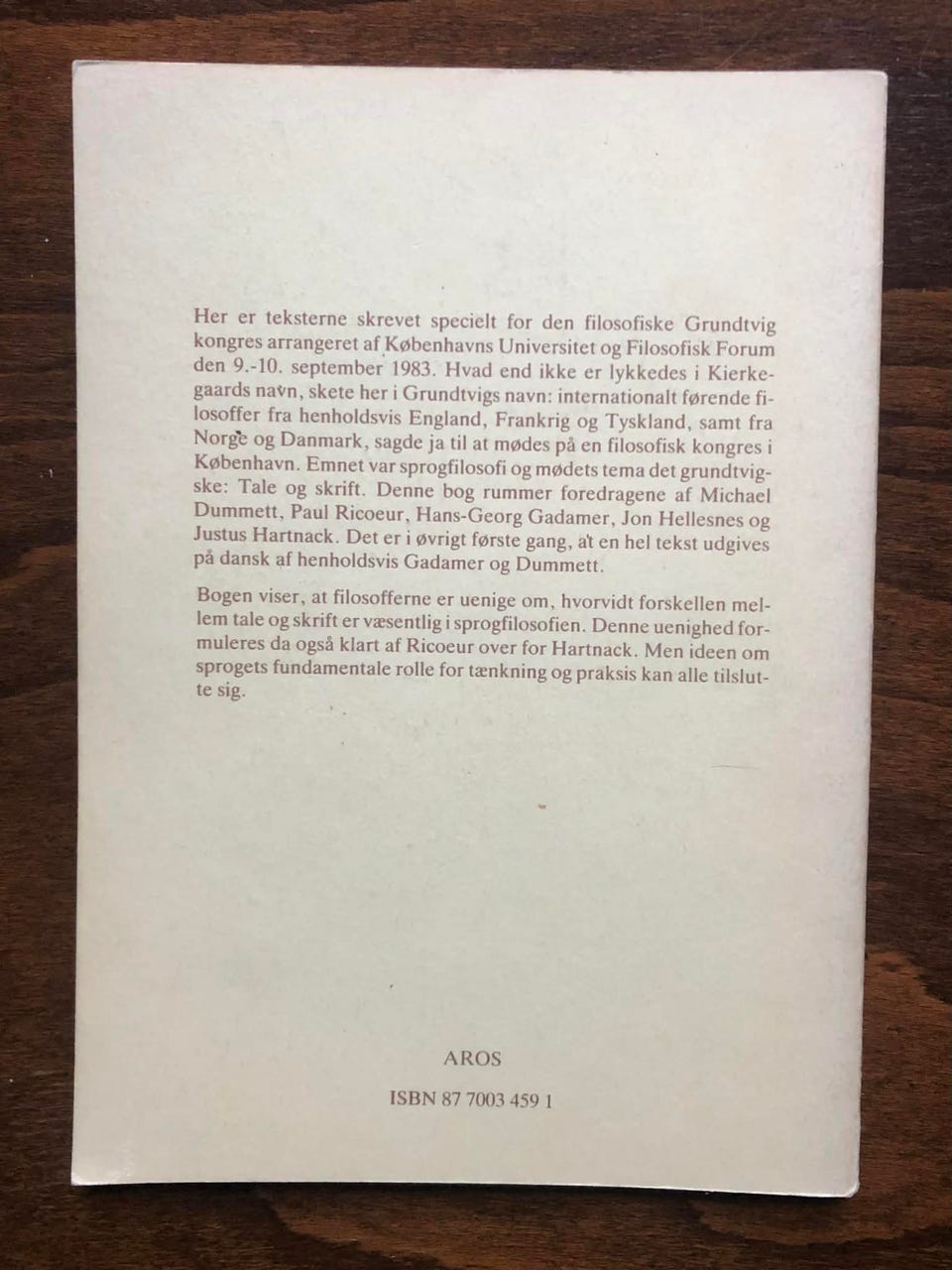 Her er teksterne skrevet specielt for den filosofiske Grundtvig kongres arrangeret af Københavns Universitet og Filosofisk Forum den 9.-10. september 1983. Hvad end ikke er lykkedes i Kierkegaards navn, skete her i Grundtvigs navn: internationalt førende filosoffer fra henholdsvis England, Frankrig og Tyskland, samt fra Norge og Danmark, sagde ja til at mødes på en filosofisk kongres i København. Emnet var sprogfilosofi og mødets tema det grundtvigske: Tale og skrift. Denne bog rummer foredragene af Michael Dummett, Paul Ricoeur, Hans-Georg Gadamer, Jon Hellesnes og Justus Hartnack. Det er i øvrigt første gang, at en hel tekst udgives på dansk af henholdsvis Gadamer og Dummett.

Bogen viser, at filosofferne er uenige om, hvorvidt forskellen mellem tale og skrift er væsentlig i sprogfilosofien. Denne uenighed formuleres da også klart af Ricoeur over for Hartnack. Men ideen om sprogets fundamentale rolle for tænkning og praksis kan alle tilslutte sig.

AROS

ISBN 87 7003 459 1